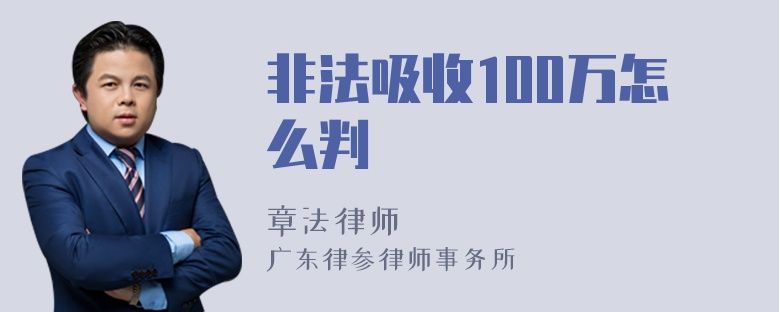 非法吸收100万怎么判

章法律师
广东律参律师事务所